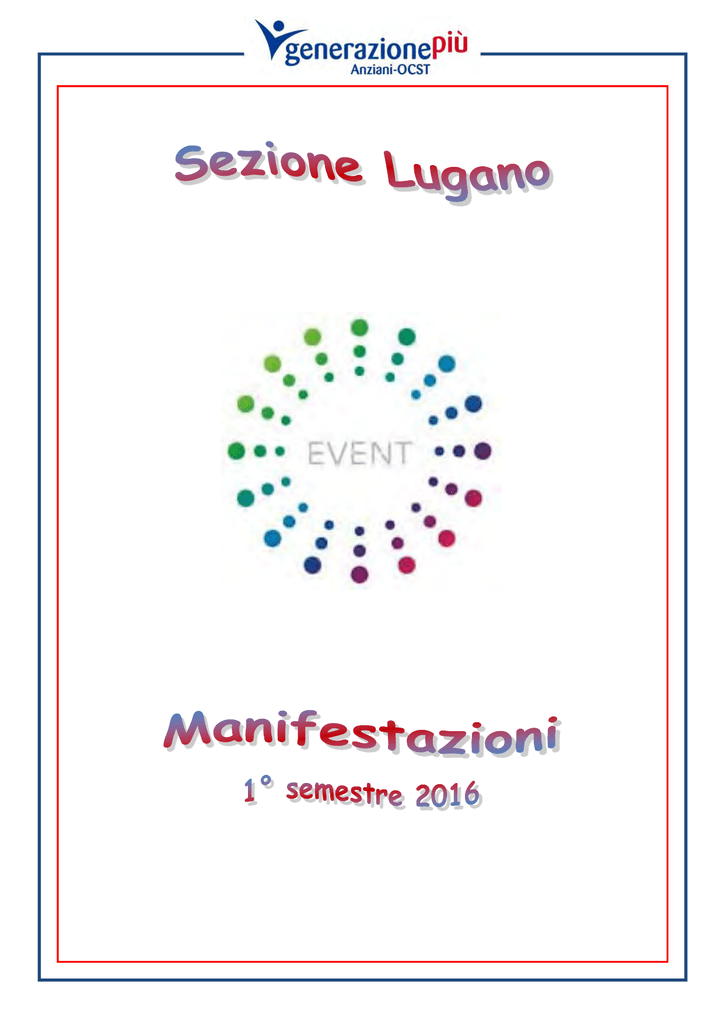 generazionepiù
Anziani-OCST

Sezione Lugano

EVENT

Manifestazioni

1° semestre 2016